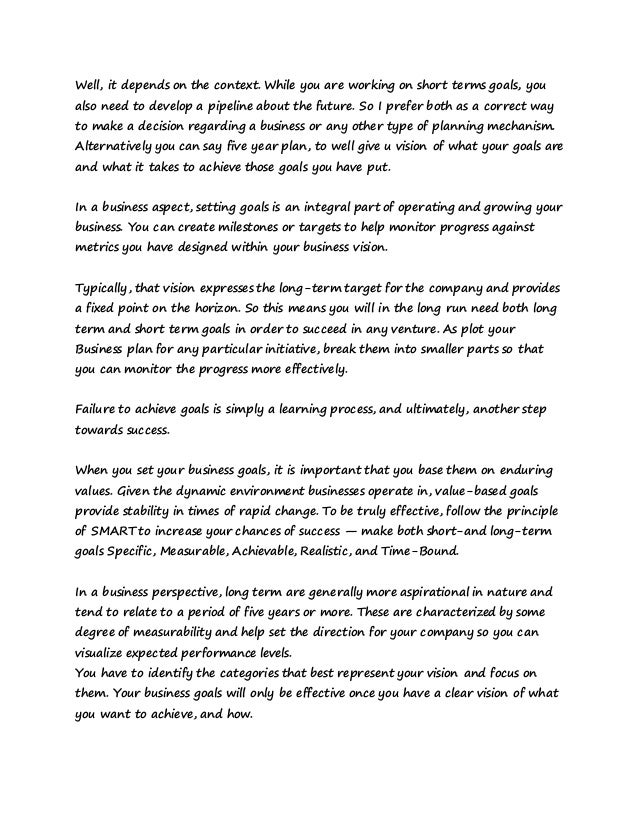 Well, it depends on the context. While you are working on short terms goals, you also need to develop a pipeline about the future. So I prefer both as a correct way to make a decision regarding a business or any other type of planning mechanism. Alternatively you can say five year plan, to well give u vision of what your goals are and what it takes to achieve those goals you have put.

In a business aspect, setting goals is an integral part of operating and growing your business. You can create milestones or targets to help monitor progress against metrics you have designed within your business vision.

Typically, that vision expresses the long-term target for the company and provides a fixed point on the horizon. So this means you will in the long run need both long term and short term goals in order to succeed in any venture. As plot your Business plan for any particular initiative, break them into smaller parts so that you can monitor the progress more effectively.

Failure to achieve goals is simply a learning process, and ultimately, another step towards success.

When you set your business goals, it is important that you base them on enduring values. Given the dynamic environment businesses operate in, value-based goals provide stability in times of rapid change. To be truly effective, follow the principle of SMART to increase your chances of success — make both short-and long-term goals Specific, Measurable, Achievable, Realistic, and Time-Bound.

In a business perspective, long term are generally more aspirational in nature and tend to relate to a period of five years or more. These are characterized by some degree of measurability and help set the direction for your company so you can visualize expected performance levels.
You have to identify the categories that best represent your vision and focus on them. Your business goals will only be effective once you have a clear vision of what you want to achieve, and how.